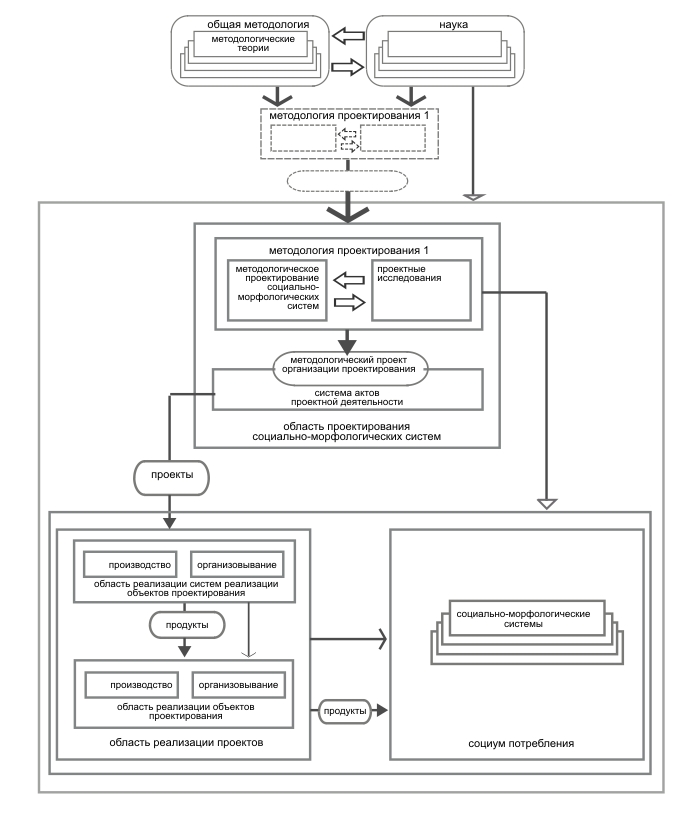 общая методология

методологические теории

наука

методология проектирования 1

методология проектирования 1

методологическое проектирование социально-морфологических систем

проектные исследования

методологический проект организации проектирования

система актов проектной деятельности

область проектирования социально-морфологических систем

проекты

производство

организовывание

область реализации систем реализации объектов проектирования

продукты

производство

организовывание

область реализации объектов проектирования

продукты

область реализации проектов

социально-морфологические системы

социум потребления